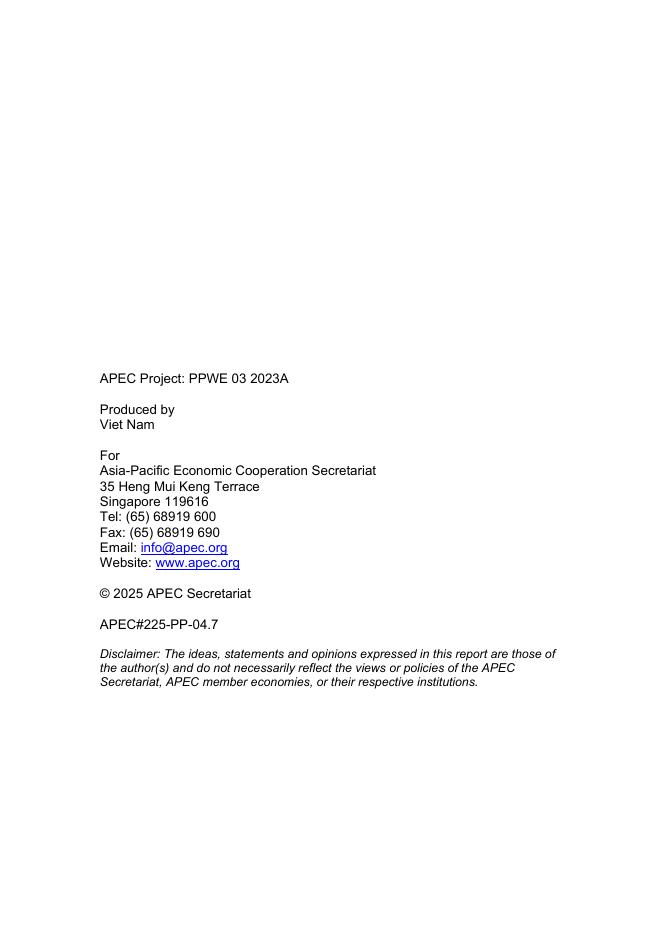 APEC Project: PPWE 03 2023A

Produced by
Viet Nam

For
Asia-Pacific Economic Cooperation Secretariat
35 Heng Mui Keng Terrace
Singapore 119616
Tel: (65) 68919 600
Fax: (65) 68919 690
Email: info@apec.org
Website: www.apec.org

© 2025 APEC Secretariat

APEC#225-PP-04.7

Disclaimer: The ideas, statements and opinions expressed in this report are those of the author(s) and do not necessarily reflect the views or policies of the APEC Secretariat, APEC member economies, or their respective institutions.